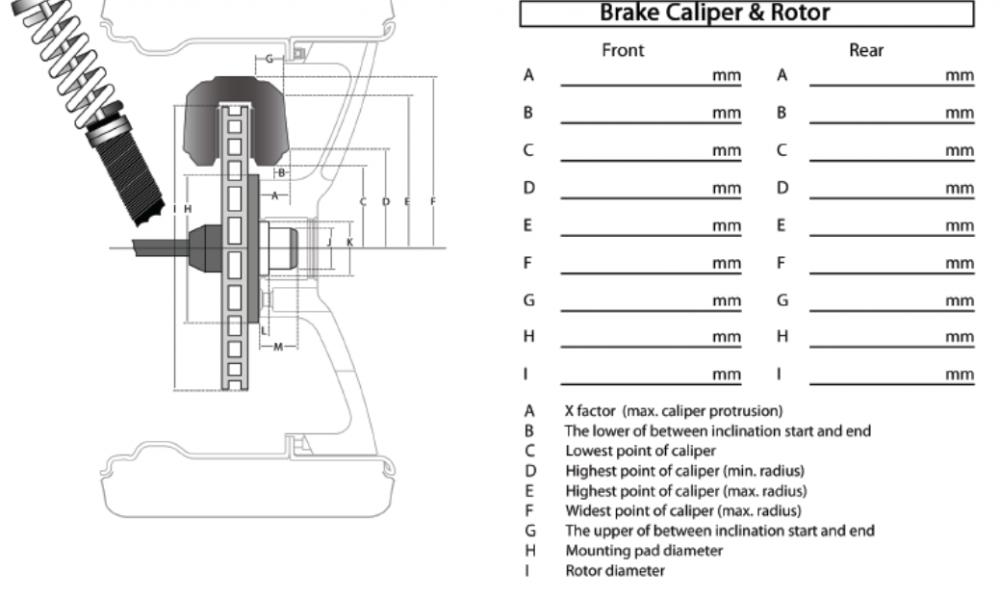 G
B
A
I H
C D E F
J K
L
M

Brake Caliper & Rotor

| Front | | Rear | |
|---|---|---|---|
| A | mm | A | mm |
| B | mm | B | mm |
| C | mm | C | mm |
| D | mm | D | mm |
| E | mm | E | mm |
| F | mm | F | mm |
| G | mm | G | mm |
| H | mm | H | mm |
| I | mm | I | mm |

A X factor (max. caliper protrusion)
B The lower of between inclination start and end
C Lowest point of caliper
D Highest point of caliper (min. radius)
E Highest point of caliper (max. radius)
F Widest point of caliper (max. radius)
G The upper of between inclination start and end
H Mounting pad diameter
I Rotor diameter